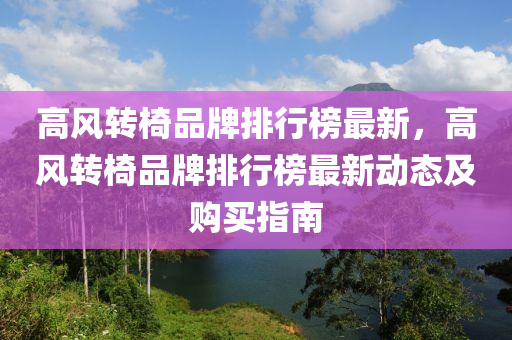 高风转椅品牌排行榜最新，高风转椅品牌排行榜最新动态及购买指南